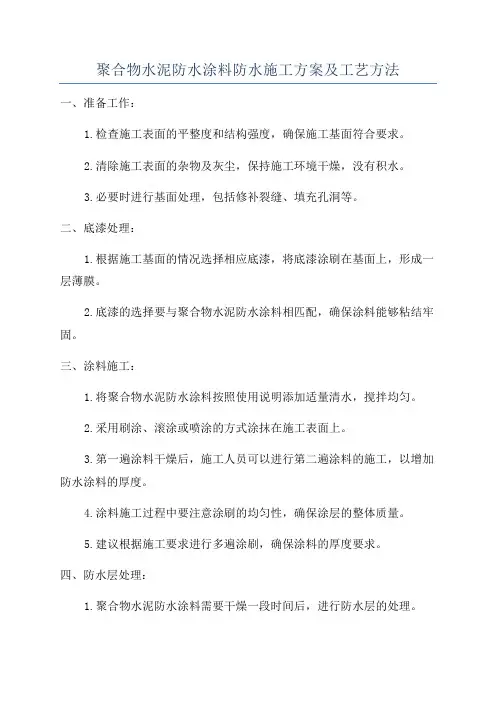 聚合物水泥防水涂料防水施工方案及工艺方法

一、准备工作：

1.检查施工表面的平整度和结构强度，确保施工基面符合要求。

2.清除施工表面的杂物及灰尘，保持施工环境干燥，没有积水。

3.必要时进行基面处理，包括修补裂缝、填充孔洞等。

二、底漆处理：

1.根据施工基面的情况选择相应底漆，将底漆涂刷在基面上，形成一层薄膜。

2.底漆的选择要与聚合物水泥防水涂料相匹配，确保涂料能够粘结牢固。

三、涂料施工：

1.将聚合物水泥防水涂料按照使用说明添加适量清水，搅拌均匀。

2.采用刷涂、滚涂或喷涂的方式涂抹在施工表面上。

3.第一遍涂料干燥后，施工人员可以进行第二遍涂料的施工，以增加防水涂料的厚度。

4.涂料施工过程中要注意涂刷的均匀性，确保涂层的整体质量。

5.建议根据施工要求进行多遍涂刷，确保涂料的厚度要求。

四、防水层处理：

1.聚合物水泥防水涂料需要干燥一段时间后，进行防水层的处理。